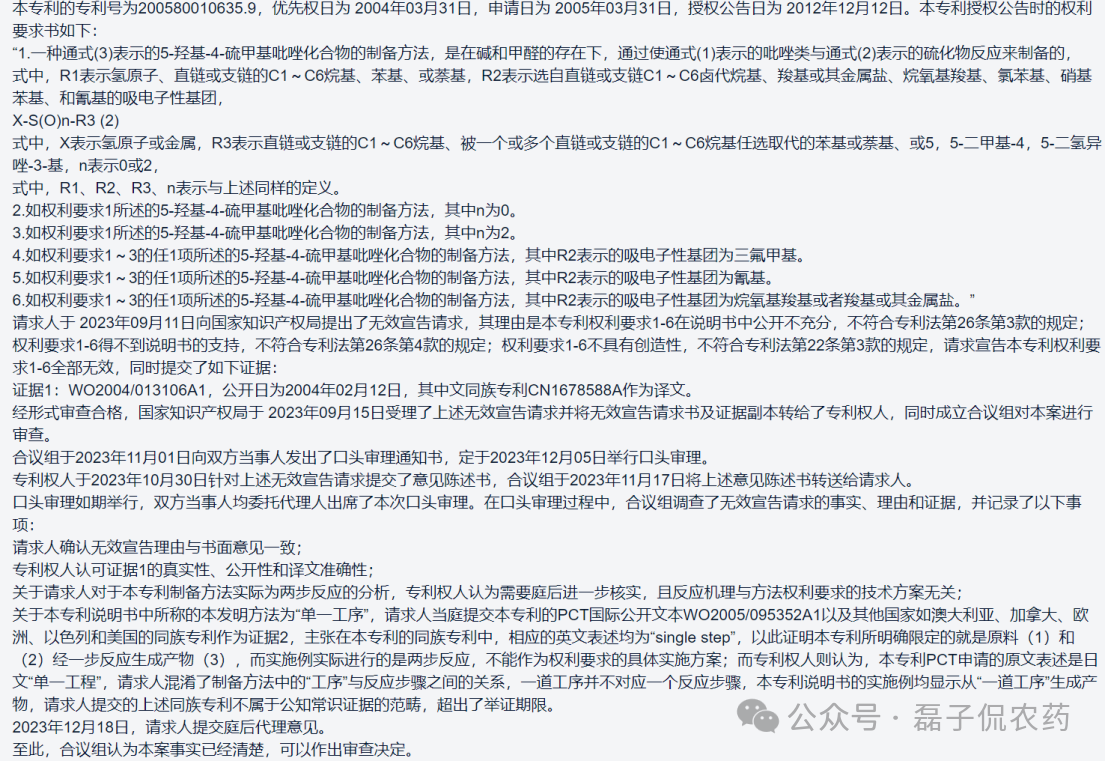 本专利的专利号为200580010635.9，优先权日为 2004年03月31日，申请日为 2005年03月31日，授权公告日为 2012年12月12日。本专利授权公告时的权利要求书如下：

“1.一种通式(3)表示的5-羟基-4-硫甲基吡唑化合物的制备方法，是在碱和甲醛的存在下，通过使通式(1)表示的吡唑类与通式(2)表示的硫化物反应来制备的，

式中，R1表示氢原子、直链或支链的C1～C6烷基、苯基、或萘基，R2表示选自直链或支链C1～C6卤代烷基、羧基或其金属盐、烷氧基羧基、氰苯基、硝基苯基、和氰基的吸电子性基团，

X-S(O)n-R3 (2)

式中，X表示氢原子或金属，R3表示直链或支链的C1～C6烷基、被一个或多个直链或支链的C1～C6烷基任选取代的苯基或萘基、或5，5-二甲基-4，5-二氢异唑-3-基，n表示0或2，

式中，R1、R2、R3、n表示与上述同样的定义。

2.如权利要求1所述的5-羟基-4-硫甲基吡唑化合物的制备方法，其中n为0。

3.如权利要求1所述的5-羟基-4-硫甲基吡唑化合物的制备方法，其中n为2。

4.如权利要求1～3的任1项所述的5-羟基-4-硫甲基吡唑化合物的制备方法，其中R2表示的吸电子性基团为三氟甲基。

5.如权利要求1～3的任1项所述的5-羟基-4-硫甲基吡唑化合物的制备方法，其中R2表示的吸电子性基团为氰基。

6.如权利要求1～3的任1项所述的5-羟基-4-硫甲基吡唑化合物的制备方法，其中R2表示的吸电子性基团为烷氧基羧基或者羧基或其金属盐。”

请求人于 2023年09月11日向国家知识产权局提出了无效宣告请求，其理由是本专利权利要求1-6在说明书中公开不充分，不符合专利法第26条第3款的规定；权利要求1-6得不到说明书的支持，不符合专利法第26条第4款的规定；权利要求1-6不具有创造性，不符合专利法第22条第3款的规定，请求宣告本专利权利要求1-6全部无效，同时提交了如下证据：

证据1：WO2004/013106A1，公开日为2004年02月12日，其中文同族专利CN1678588A作为译文。

经形式审查合格，国家知识产权局于 2023年09月15日受理了上述无效宣告请求并将无效宣告请求书及证据副本转给了专利权人，同时成立合议组对本案进行审查。

合议组于2023年11月01日向双方当事人发出了口头审理通知书，定于2023年12月05日举行口头审理。

专利权人于2023年10月30日针对上述无效宣告请求提交了意见陈述书，合议组于2023年11月17日将上述意见陈述书转送给请求人。

口头审理如期举行，双方当事人均委托代理人出席了本次口头审理。在口头审理过程中，合议组调查了无效宣告请求的事实、理由和证据，并记录了以下事项：

请求人确认无效宣告理由与书面意见一致；

专利权人认可证据1的真实性、公开性和译文准确性；

关于请求人对于本专利制备方法实际为两步反应的分析，专利权人认为需要庭后进一步核实，且反应机理与方法权利要求的技术方案无关；

关于本专利说明书中所称的本发明方法为“单一工序”，请求人当庭提交本专利的PCT国际公开文本WO2005/095352A1以及其他国家如澳大利亚、加拿大、欧洲、以色列和美国的同族专利作为证据2，主张在本专利的同族专利中，相应的英文表述均为“single step”，以此证明本专利所明确限定的就是原料（1）和（2）经一步反应生成产物（3），而实施例实际进行的是两步反应，不能作为权利要求的具体实施方案；而专利权人则认为，本专利PCT申请的原文表述是日文“单一工程”，请求人混淆了制备方法中的“工序”与反应步骤之间的关系，一道工序并不对应一个反应步骤，本专利说明书的实施例均显示从“一道工序”生成产物，请求人提交的上述同族专利不属于公知常识证据的范畴，超出了举证期限。

2023年12月18日，请求人提交庭后代理意见。

至此，合议组认为本案事实已经清楚，可以作出审查决定。

公众号 · 磊子侃农药